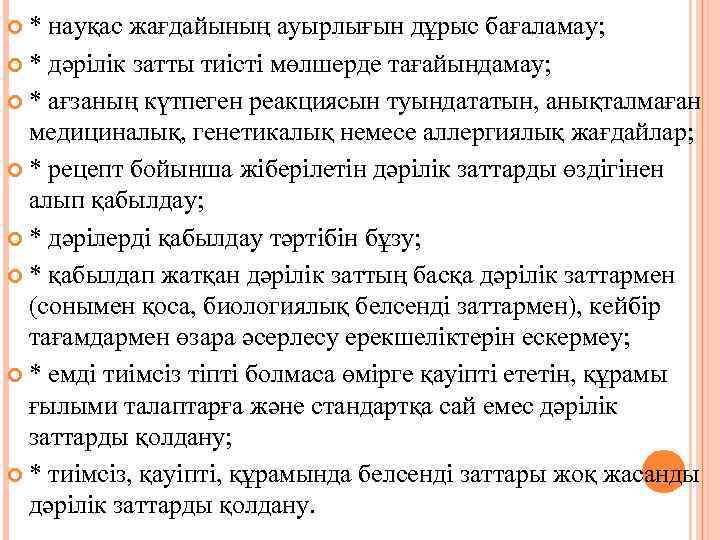 * науқас жағдайының ауырлығын дұрыс бағаламау;

* дәрілік затты тиісті мөлшерде тағайындамау;

* ағзаның күтпеген реакциясын туындататын, анықталмаған медициналық, генетикалық немесе аллергиялық жағдайлар;

* рецепт бойынша жіберілетін дәрілік заттарды өздігінен алып қабылдау;

* дәрілерді қабылдау тәртібін бұзу;

* қабылдап жатқан дәрілік заттың басқа дәрілік заттармен (сонымен қоса, биологиялық белсенді заттармен), кейбір тағамдармен өзара әсерлесу ерекшеліктерін ескермеу;

* емді тиімсіз тіпті болмаса өмірге қауіпті ететін, құрамы ғылыми талаптарға және стандартқа сай емес дәрілік заттарды қолдану;

* тиімсіз, қауіпті, құрамында белсенді заттары жоқ жасанды дәрілік заттарды қолдану.